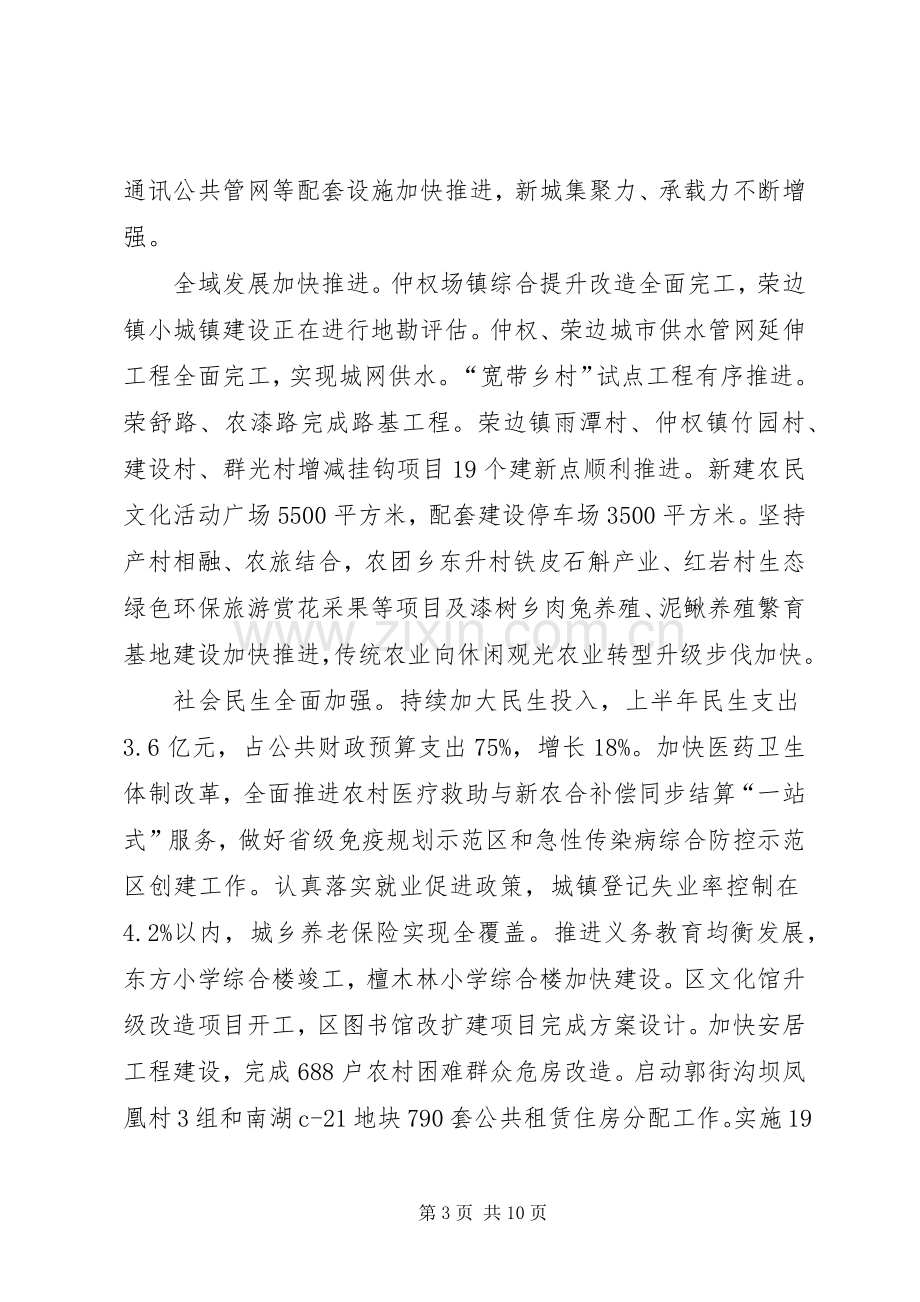 通讯公共管网等配套设施加快推进，新城集聚力、承载力不断增强。

全域发展加快推进。仲权场镇综合提升改造全面完工，荣边镇小城镇建设正在进行地勘评估。仲权、荣边城市供水管网延伸工程全面完工，实现城网供水。“宽带乡村”试点工程有序推进。荣舒路、农漆路完成路基工程。荣边镇雨潭村、仲权镇竹园村、建设村、群光村增减挂钩项目19个建新点顺利推进。新建农民文化活动广场5500平方米，配套建设停车场3500平方米。坚持产村相融、农旅结合，农团乡东升村铁皮石斛产业、红岩村生态绿色环保旅游赏花采果等项目及漆树乡肉兔养殖、泥鳅养殖繁育基地建设加快推进，传统农业向休闲观光农业转型升级步伐加快。

社会民生全面加强。持续加大民生投入，上半年民生支出3.6亿元，占公共财政预算支出75%，增长18%。加快医药卫生体制改革，全面推进农村医疗救助与新农合补偿同步结算“一站式”服务，做好省级免疫规划示范区和急性传染病综合防控示范区创建工作。认真落实就业促进政策，城镇登记失业率控制在4.2%以内，城乡养老保险实现全覆盖。推进义务教育均衡发展，东方小学综合楼竣工，檀木林小学综合楼加快建设。区文化馆升级改造项目开工，区图书馆改扩建项目完成方案设计。加快安居工程建设，完成688户农村困难群众危房改造。启动郭街沟坝凤凰村3组和南湖c-21地块790套公共租赁住房分配工作。实施19

第3页 共10页

www.zixin.com.cn